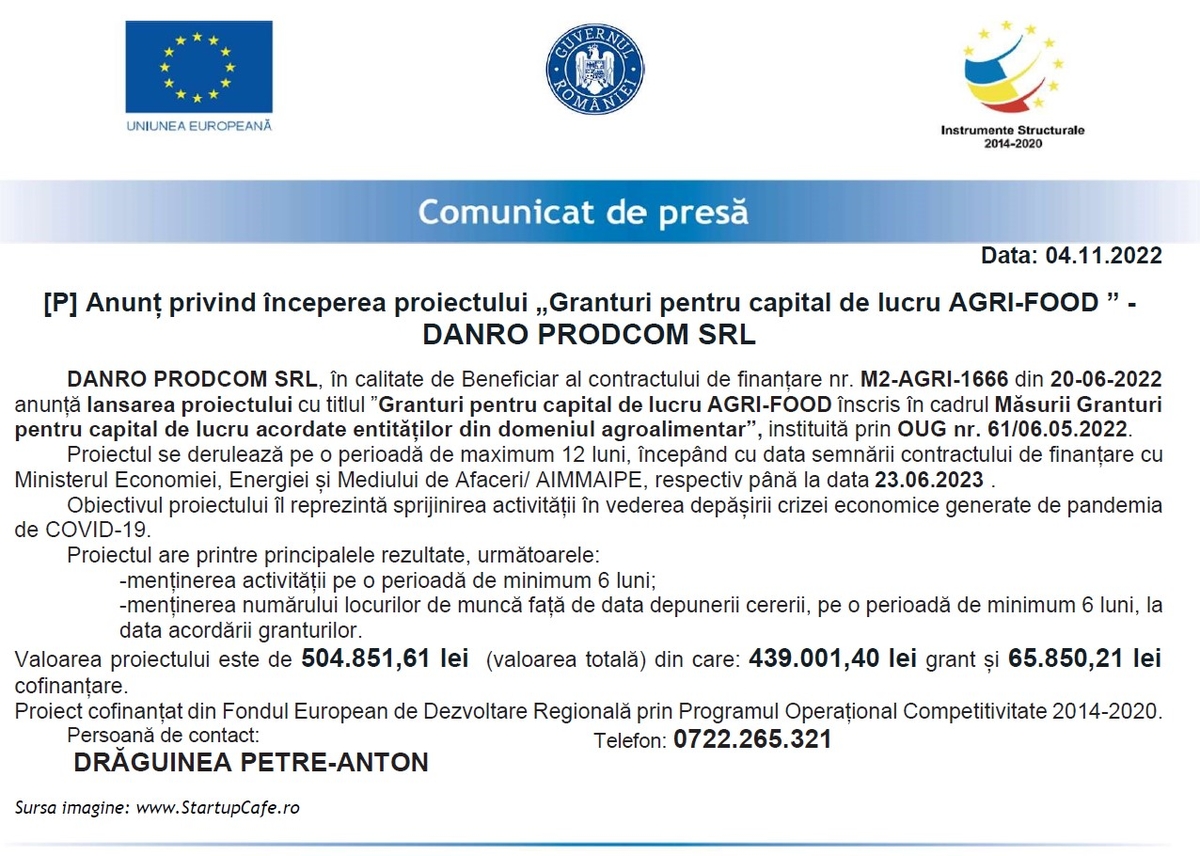 UNIUNEA EUROPEANĂ

GUVERNUL ROMÂNIEI

Instrumente Structurale 2014-2020

Comunicat de presă

Data: 04.11.2022

[P] Anunț privind începerea proiectului „Granturi pentru capital de lucru AGRI-FOOD ” - DANRO PRODCOM SRL

DANRO PRODCOM SRL, în calitate de Beneficiar al contractului de finanțare nr. M2-AGRI-1666 din 20-06-2022 anunță lansarea proiectului cu titlul ”Granturi pentru capital de lucru AGRI-FOOD înscris în cadrul Măsurii Granturi pentru capital de lucru acordate entităților din domeniul agroalimentar”, instituită prin OUG nr. 61/06.05.2022.

Proiectul se derulează pe o perioadă de maximum 12 luni, începând cu data semnării contractului de finanțare cu Ministerul Economiei, Energiei și Mediului de Afaceri/ AIMMAIPE, respectiv până la data 23.06.2023 .

Obiectivul proiectului îl reprezintă sprijinirea activității în vederea depășirii crizei economice generate de pandemia de COVID-19.

Proiectul are printre principalele rezultate, următoarele:

-menținerea activității pe o perioadă de minimum 6 luni;

-menținerea numărului locurilor de muncă față de data depunerii cererii, pe o perioadă de minimum 6 luni, la data acordării granturilor.

Valoarea proiectului este de 504.851,61 lei (valoarea totală) din care: 439.001,40 lei grant și 65.850,21 lei cofinanțare.

Proiect cofinanțat din Fondul European de Dezvoltare Regională prin Programul Operațional Competitivitate 2014-2020.

Persoană de contact: Telefon: 0722.265.321

DRĂGUINEA PETRE-ANTON

Sursa imagine: www.StartupCafe.ro